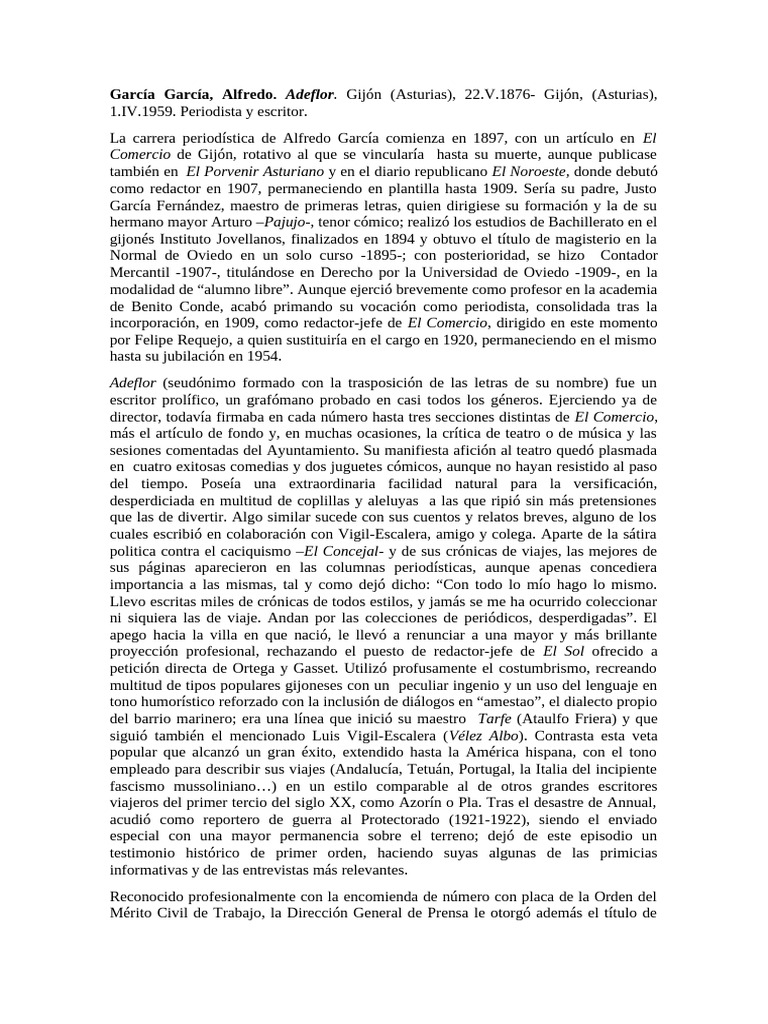 García García, Alfredo. Adeflor. Gijón (Asturias), 22.V.1876- Gijón, (Asturias), 1.IV.1959. Periodista y escritor.

La carrera periodística de Alfredo García comienza en 1897, con un artículo en El Comercio de Gijón, rotativo al que se vincularía hasta su muerte, aunque publicase también en El Porvenir Asturiano y en el diario republicano El Noroeste, donde debutó como redactor en 1907, permaneciendo en plantilla hasta 1909. Sería su padre, Justo García Fernández, maestro de primeras letras, quien dirigiese su formación y la de su hermano mayor Arturo –Pajujo-, tenor cómico; realizó los estudios de Bachillerato en el gijonés Instituto Jovellanos, finalizados en 1894 y obtuvo el título de magisterio en la Normal de Oviedo en un solo curso -1895-; con posterioridad, se hizo Contador Mercantil -1907-, titulándose en Derecho por la Universidad de Oviedo -1909-, en la modalidad de “alumno libre”. Aunque ejerció brevemente como profesor en la academia de Benito Conde, acabó primando su vocación como periodista, consolidada tras la incorporación, en 1909, como redactor-jefe de El Comercio, dirigido en este momento por Felipe Requejo, a quien sustituiría en el cargo en 1920, permaneciendo en el mismo hasta su jubilación en 1954.

Adeflor (seudónimo formado con la trasposición de las letras de su nombre) fue un escritor prolífico, un grafómano probado en casi todos los géneros. Ejerciendo ya de director, todavía firmaba en cada número hasta tres secciones distintas de El Comercio, más el artículo de fondo y, en muchas ocasiones, la crítica de teatro o de música y las sesiones comentadas del Ayuntamiento. Su manifiesta afición al teatro quedó plasmada en cuatro exitosas comedias y dos juguetes cómicos, aunque no hayan resistido al paso del tiempo. Poseía una extraordinaria facilidad natural para la versificación, desperdiciada en multitud de coplillas y aleluyas a las que ripió sin más pretensiones que las de divertir. Algo similar sucede con sus cuentos y relatos breves, alguno de los cuales escribió en colaboración con Vigil-Escalera, amigo y colega. Aparte de la sátira politica contra el caciquismo –El Concejal- y de sus crónicas de viajes, las mejores de sus páginas aparecieron en las columnas periodísticas, aunque apenas concediera importancia a las mismas, tal y como dejó dicho: “Con todo lo mío hago lo mismo. Llevo escritas miles de crónicas de todos estilos, y jamás se me ha ocurrido coleccionar ni siquiera las de viaje. Andan por las colecciones de periódicos, desperdigadas”. El apego hacia la villa en que nació, le llevó a renunciar a una mayor y más brillante proyección profesional, rechazando el puesto de redactor-jefe de El Sol ofrecido a petición directa de Ortega y Gasset. Utilizó profusamente el costumbrismo, recreando multitud de tipos populares gijoneses con un peculiar ingenio y un uso del lenguaje en tono humorístico reforzado con la inclusión de diálogos en “amestao”, el dialecto propio del barrio marinero; era una línea que inició su maestro Tarfe (Ataulfo Friera) y que siguió también el mencionado Luis Vigil-Escalera (Vélez Albo). Contrasta esta veta popular que alcanzó un gran éxito, extendido hasta la América hispana, con el tono empleado para describir sus viajes (Andalucía, Tetuán, Portugal, la Italia del incipiente fascismo mussoliniano…) en un estilo comparable al de otros grandes escritores viajeros del primer tercio del siglo XX, como Azorín o Pla. Tras el desastre de Annual, acudió como reportero de guerra al Protectorado (1921-1922), siendo el enviado especial con una mayor permanencia sobre el terreno; dejó de este episodio un testimonio histórico de primer orden, haciendo suyas algunas de las primicias informativas y de las entrevistas más relevantes.

Reconocido profesionalmente con la encomienda de número con placa de la Orden del Mérito Civil de Trabajo, la Dirección General de Prensa le otorgó además el título de